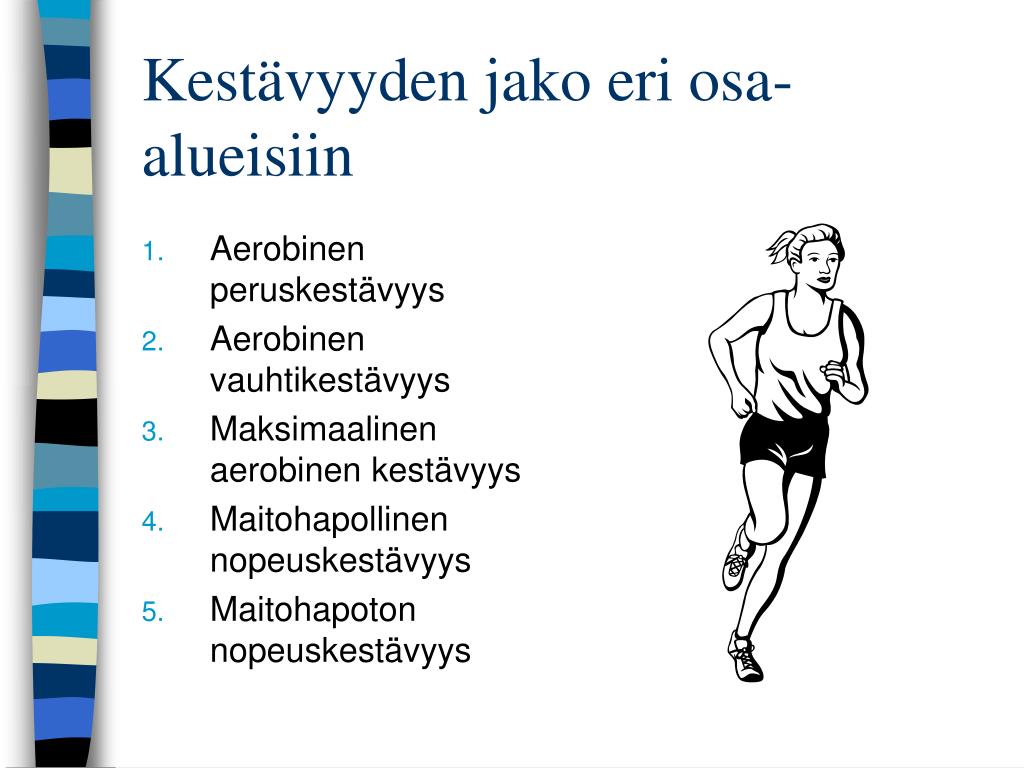 Kestävyyden jako eri osa-alueisiin

1. Aerobinen peruskestävyys
2. Aerobinen vauhtikestävyys
3. Maksimaalinen aerobinen kestävyys
4. Maitohapollinen nopeuskestävyys
5. Maitohapoton nopeuskestävyys